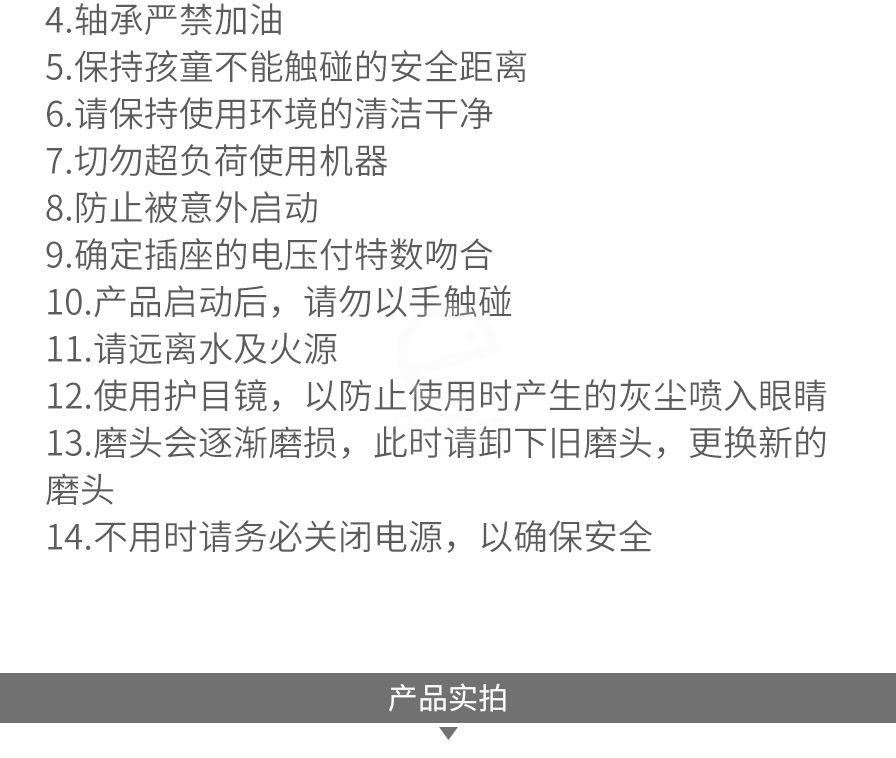 4.轴承严禁加油
5.保持孩童不能触碰的安全距离
6.请保持使用环境的清洁干净
7.切勿超负荷使用机器
8.防止被意外启动
9.确定插座的电压付特数吻合
10.产品启动后，请勿以手触碰
11.请远离水及火源
12.使用护目镜，以防止使用时产生的灰尘喷入眼睛
13.磨头会逐渐磨损，此时请卸下旧磨头，更换新的磨头
14.不用时请务必关闭电源，以确保安全

产品实拍